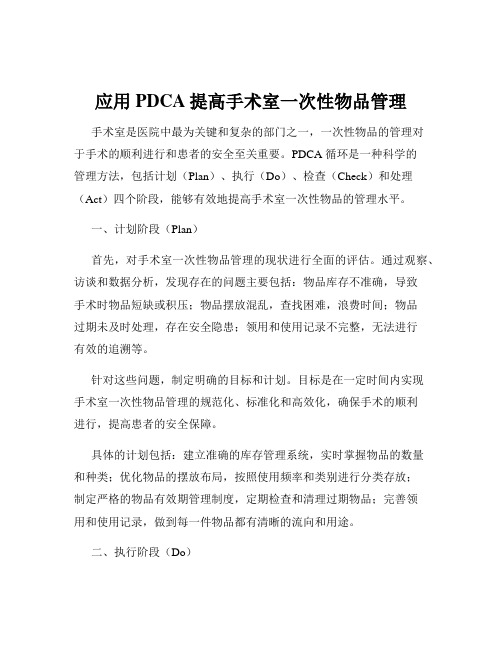 应用 PDCA 提高手术室一次性物品管理

手术室是医院中最为关键和复杂的部门之一，一次性物品的管理对于手术的顺利进行和患者的安全至关重要。PDCA 循环是一种科学的管理方法，包括计划（Plan）、执行（Do）、检查（Check）和处理（Act）四个阶段，能够有效地提高手术室一次性物品的管理水平。

一、计划阶段（Plan）

首先，对手术室一次性物品管理的现状进行全面的评估。通过观察、访谈和数据分析，发现存在的问题主要包括：物品库存不准确，导致手术时物品短缺或积压；物品摆放混乱，查找困难，浪费时间；物品过期未及时处理，存在安全隐患；领用和使用记录不完整，无法进行有效的追溯等。

针对这些问题，制定明确的目标和计划。目标是在一定时间内实现手术室一次性物品管理的规范化、标准化和高效化，确保手术的顺利进行，提高患者的安全保障。

具体的计划包括：建立准确的库存管理系统，实时掌握物品的数量和种类；优化物品的摆放布局，按照使用频率和类别进行分类存放；制定严格的物品有效期管理制度，定期检查和清理过期物品；完善领用和使用记录，做到每一件物品都有清晰的流向和用途。

二、执行阶段（Do）